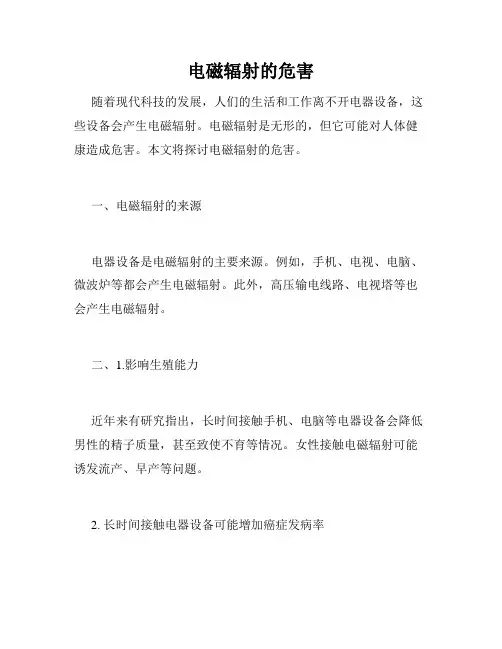 电磁辐射的危害

随着现代科技的发展，人们的生活和工作离不开电器设备，这些设备会产生电磁辐射。电磁辐射是无形的，但它可能对人体健康造成危害。本文将探讨电磁辐射的危害。

一、电磁辐射的来源

电器设备是电磁辐射的主要来源。例如，手机、电视、电脑、微波炉等都会产生电磁辐射。此外，高压输电线路、电视塔等也会产生电磁辐射。

二、1.影响生殖能力

近年来有研究指出，长时间接触手机、电脑等电器设备会降低男性的精子质量，甚至致使不育等情况。女性接触电磁辐射可能诱发流产、早产等问题。

2. 长时间接触电器设备可能增加癌症发病率